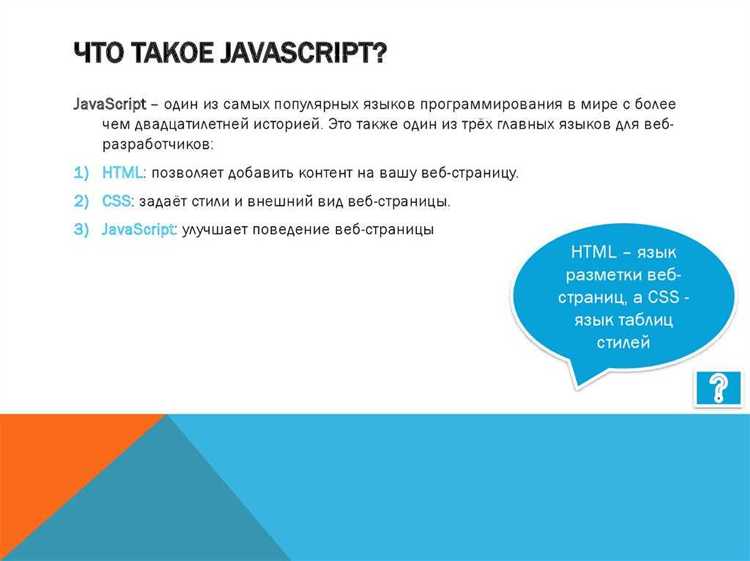 ЧТО ТАКОЕ JAVASCRIPT?

JavaScript – один из самых популярных языков программирования в мире с более чем двадцатилетней историей. Это также один из трёх главных языков для веб-разработчиков:

1) HTML: позволяет добавить контент на вашу веб-страницу.

2) CSS: задаёт стили и внешний вид веб-страницы.

3) JavaScript: улучшает поведение веб-страницы

HTML – язык разметки веб-страниц, а CSS - язык таблиц стилей

?